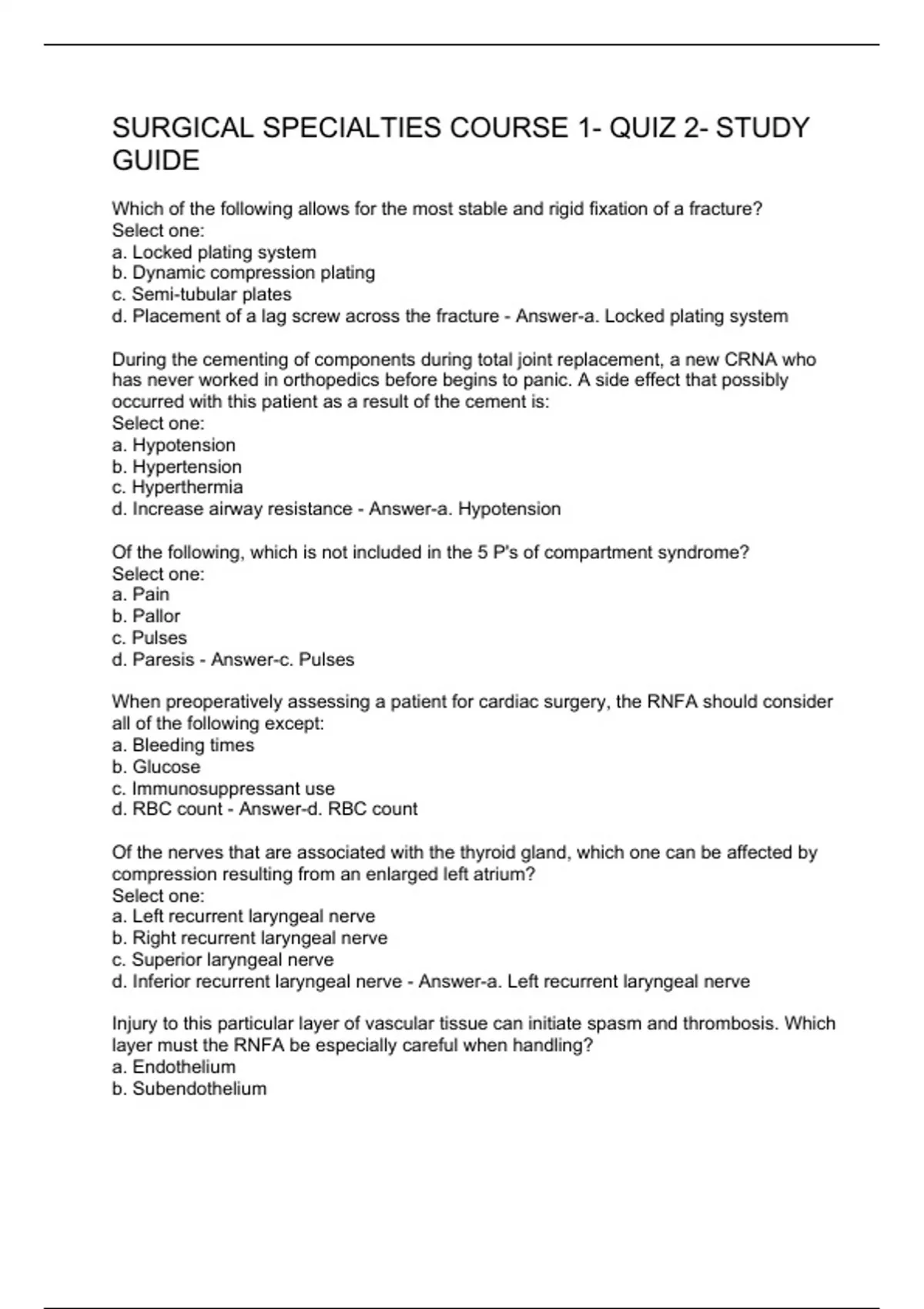 SURGICAL SPECIALTIES COURSE 1- QUIZ 2- STUDY GUIDE

Which of the following allows for the most stable and rigid fixation of a fracture?
Select one:
a. Locked plating system
b. Dynamic compression plating
c. Semi-tubular plates
d. Placement of a lag screw across the fracture - Answer-a. Locked plating system

During the cementing of components during total joint replacement, a new CRNA who has never worked in orthopedics before begins to panic. A side effect that possibly occurred with this patient as a result of the cement is:
Select one:
a. Hypotension
b. Hypertension
c. Hyperthermia
d. Increase airway resistance - Answer-a. Hypotension

Of the following, which is not included in the 5 P's of compartment syndrome?
Select one:
a. Pain
b. Pallor
c. Pulses
d. Paresis - Answer-c. Pulses

When preoperatively assessing a patient for cardiac surgery, the RNFA should consider all of the following except:
a. Bleeding times
b. Glucose
c. Immunosuppressant use
d. RBC count - Answer-d. RBC count

Of the nerves that are associated with the thyroid gland, which one can be affected by compression resulting from an enlarged left atrium?
Select one:
a. Left recurrent laryngeal nerve
b. Right recurrent laryngeal nerve
c. Superior laryngeal nerve
d. Inferior recurrent laryngeal nerve - Answer-a. Left recurrent laryngeal nerve

Injury to this particular layer of vascular tissue can initiate spasm and thrombosis. Which layer must the RNFA be especially careful when handling?
a. Endothelium
b. Subendothelium